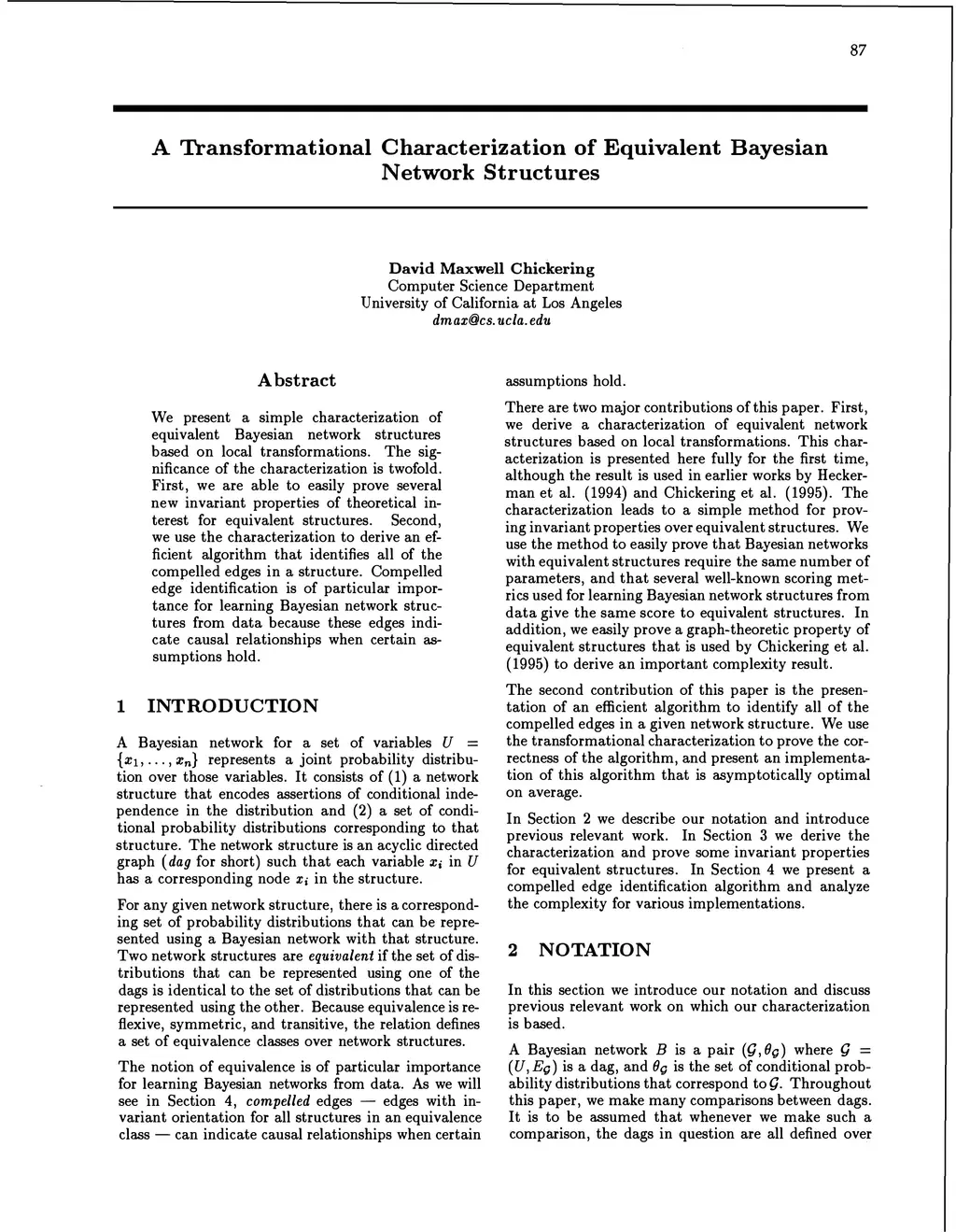 87

A Transformational Characterization of Equivalent Bayesian Network Structures

David Maxwell Chickering
Computer Science Department
University of California at Los Angeles
dmax@cs.ucla.edu

Abstract

We present a simple characterization of equivalent Bayesian network structures based on local transformations. The significance of the characterization is twofold. First, we are able to easily prove several new invariant properties of theoretical interest for equivalent structures. Second, we use the characterization to derive an efficient algorithm that identifies all of the compelled edges in a structure. Compelled edge identification is of particular importance for learning Bayesian network structures from data because these edges indicate causal relationships when certain assumptions hold.

1 INTRODUCTION

A Bayesian network for a set of variables $U = \{x_1, \ldots, x_n\}$ represents a joint probability distribution over those variables. It consists of (1) a network structure that encodes assertions of conditional independence in the distribution and (2) a set of conditional probability distributions corresponding to that structure. The network structure is an acyclic directed graph (dag for short) such that each variable $x_i$ in $U$ has a corresponding node $x_i$ in the structure.

For any given network structure, there is a corresponding set of probability distributions that can be represented using a Bayesian network with that structure. Two network structures are equivalent if the set of distributions that can be represented using one of the dags is identical to the set of distributions that can be represented using the other. Because equivalence is reflexive, symmetric, and transitive, the relation defines a set of equivalence classes over network structures.

The notion of equivalence is of particular importance for learning Bayesian networks from data. As we will see in Section 4, compelled edges — edges with invariant orientation for all structures in an equivalence class — can indicate causal relationships when certain assumptions hold.

There are two major contributions of this paper. First, we derive a characterization of equivalent network structures based on local transformations. This characterization is presented here fully for the first time, although the result is used in earlier works by Heckerman et al. (1994) and Chickering et al. (1995). The characterization leads to a simple method for proving invariant properties over equivalent structures. We use the method to easily prove that Bayesian networks with equivalent structures require the same number of parameters, and that several well-known scoring metrics used for learning Bayesian network structures from data give the same score to equivalent structures. In addition, we easily prove a graph-theoretic property of equivalent structures that is used by Chickering et al. (1995) to derive an important complexity result.

The second contribution of this paper is the presentation of an efficient algorithm to identify all of the compelled edges in a given network structure. We use the transformational characterization to prove the correctness of the algorithm, and present an implementation of this algorithm that is asymptotically optimal on average.

In Section 2 we describe our notation and introduce previous relevant work. In Section 3 we derive the characterization and prove some invariant properties for equivalent structures. In Section 4 we present a compelled edge identification algorithm and analyze the complexity for various implementations.

2 NOTATION

In this section we introduce our notation and discuss previous relevant work on which our characterization is based.

A Bayesian network $B$ is a pair $(\mathcal{G}, \theta_{\mathcal{G}})$ where $\mathcal{G} = (U, E_{\mathcal{G}})$ is a dag, and $\theta_{\mathcal{G}}$ is the set of conditional probability distributions that correspond to $\mathcal{G}$. Throughout this paper, we make many comparisons between dags. It is to be assumed that whenever we make such a comparison, the dags in question are all defined over